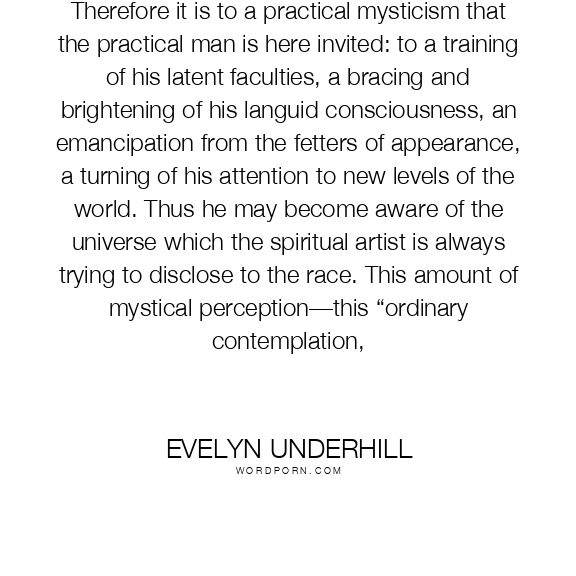 Therefore it is to a practical mysticism that the practical man is here invited: to a training of his latent faculties, a bracing and brightening of his languid consciousness, an emancipation from the fetters of appearance, a turning of his attention to new levels of the world. Thus he may become aware of the universe which the spiritual artist is always trying to disclose to the race. This amount of mystical perception—this "ordinary contemplation,

EVELYN UNDERHILL
WORDPORN.COM